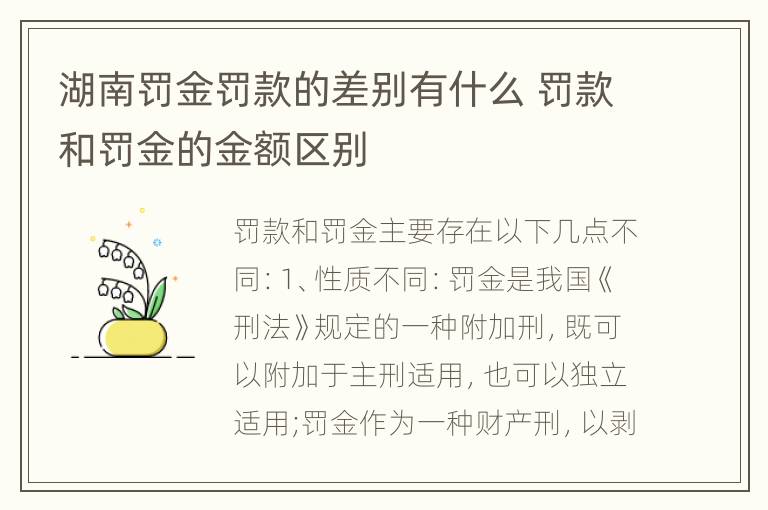 湖南罚金罚款的差别有什么 罚款和罚金的金额区别

罚款和罚金主要存在以下几点不同: 1、性质不同: 罚金是我国《刑法》规定的一种附加刑, 既可以附加于主刑适用, 也可以独立适用;罚金作为一种财产刑, 以剥